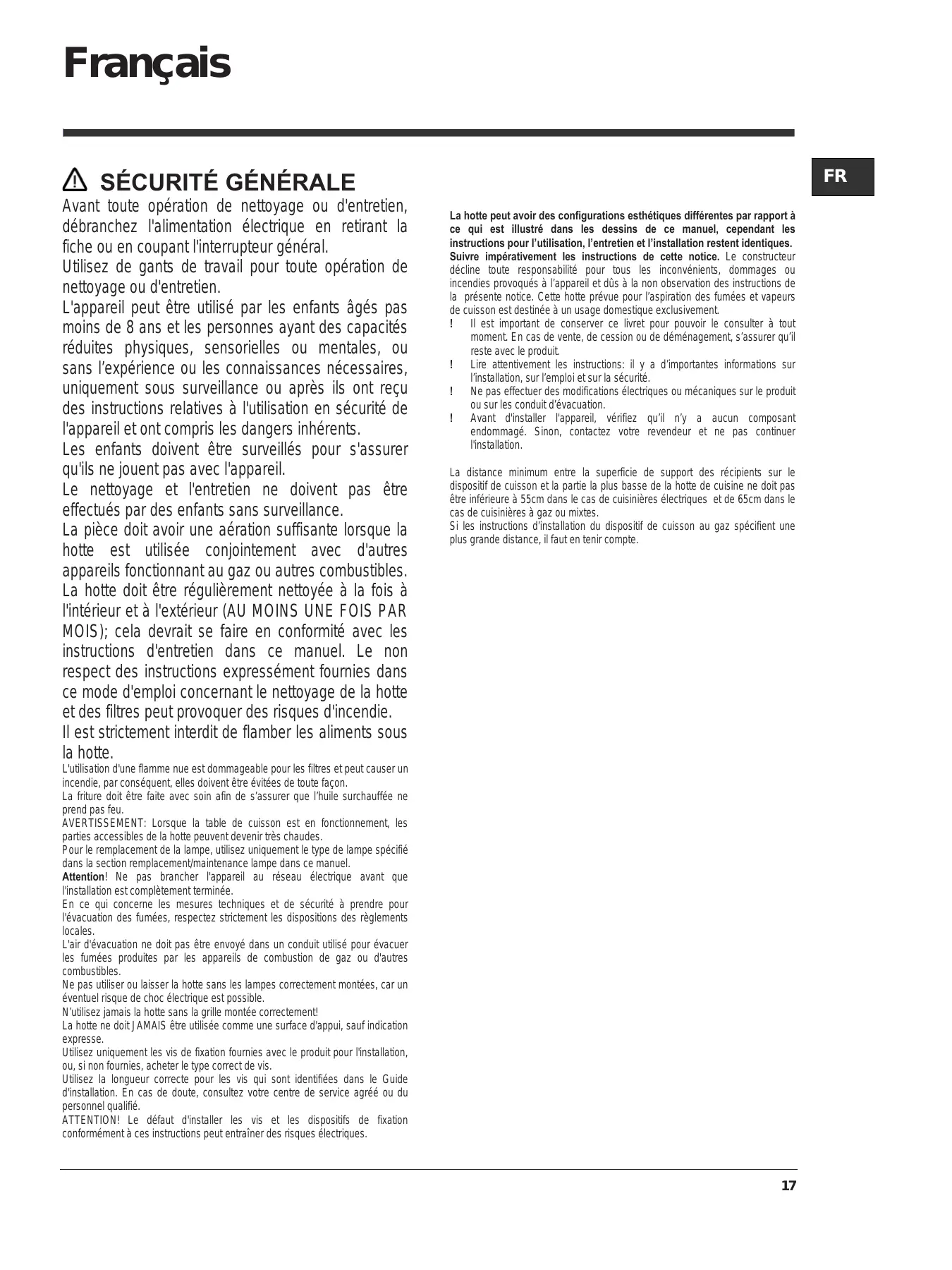 Français

FR

SÉCURITÉ GÉNÉRALE

Avant toute opération de nettoyage ou d'entretien, débranchez l'alimentation électrique en retirant la fiche ou en coupant l'interrupteur général.
Utilisez de gants de travail pour toute opération de nettoyage ou d'entretien.
L'appareil peut être utilisé par les enfants âgés pas moins de 8 ans et les personnes ayant des capacités réduites physiques, sensorielles ou mentales, ou sans l'expérience ou les connaissances nécessaires, uniquement sous surveillance ou après ils ont reçu des instructions relatives à l'utilisation en sécurité de l'appareil et ont compris les dangers inhérents.
Les enfants doivent être surveillés pour s'assurer qu'ils ne jouent pas avec l'appareil.
Le nettoyage et l'entretien ne doivent pas être effectués par des enfants sans surveillance.
La pièce doit avoir une aération suffisante lorsque la hotte est utilisée conjointement avec d'autres appareils fonctionnant au gaz ou autres combustibles.
La hotte doit être régulièrement nettoyée à la fois à l'intérieur et à l'extérieur (AU MOINS UNE FOIS PAR MOIS); cela devrait se faire en conformité avec les instructions d'entretien dans ce manuel. Le non respect des instructions expressément fournies dans ce mode d'emploi concernant le nettoyage de la hotte et des filtres peut provoquer des risques d'incendie.
Il est strictement interdit de flamber les aliments sous la hotte.
L'utilisation d'une flamme nue est dommageable pour les filtres et peut causer un incendie, par conséquent, elles doivent être évitées de toute façon.
La friture doit être faite avec soin afin de s'assurer que l'huile surchauffée ne prend pas feu.
AVERTISSEMENT: Lorsque la table de cuisson est en fonctionnement, les parties accessibles de la hotte peuvent devenir très chaudes.
Pour le remplacement de la lampe, utilisez uniquement le type de lampe spécifié dans la section remplacement/maintenance lampe dans ce manuel.
Attention! Ne pas brancher l'appareil au réseau électrique avant que l'installation est complètement terminée.
En ce qui concerne les mesures techniques et de sécurité à prendre pour l'évacuation des fumées, respectez strictement les dispositions des règlements locales.
L'air d'évacuation ne doit pas être envoyé dans un conduit utilisé pour évacuer les fumées produites par les appareils de combustion de gaz ou d'autres combustibles.
Ne pas utiliser ou laisser la hotte sans les lampes correctement montées, car un éventuel risque de choc électrique est possible.
N'utilisez jamais la hotte sans la grille montée correctement!
La hotte ne doit JAMAIS être utilisée comme une surface d'appui, sauf indication expresse.
Utilisez uniquement les vis de fixation fournies avec le produit pour l'installation, ou, si non fournies, acheter le type correct de vis.
Utilisez la longueur correcte pour les vis qui sont identifiées dans le Guide d'installation. En cas de doute, consultez votre centre de service agréé ou du personnel qualifié.
ATTENTION! Le défaut d'installer les vis et les dispositifs de fixation conformément à ces instructions peut entraîner des risques électriques.

La hotte peut avoir des configurations esthétiques différentes par rapport à ce qui est illustré dans les dessins de ce manuel, cependant les instructions pour l'utilisation, l'entretien et l'installation restent identiques.
Suivre impérativement les instructions de cette notice. Le constructeur décline toute responsabilité pour tous les inconvénients, dommages ou incendies provoqués à l'appareil et dûs à la non observation des instructions de la présente notice. Cette hotte prévue pour l'aspiration des fumées et vapeurs de cuisson est destinée à un usage domestique exclusivement.
! Il est important de conserver ce livret pour pouvoir le consulter à tout moment. En cas de vente, de cession ou de déménagement, s'assurer qu'il reste avec le produit.
! Lire attentivement les instructions: il y a d'importantes informations sur l'installation, sur l'emploi et sur la sécurité.
! Ne pas effectuer des modifications électriques ou mécaniques sur le produit ou sur les conduit d'évacuation.
! Avant d'installer l'appareil, vérifiez qu'il n'y a aucun composant endommagé. Sinon, contactez votre revendeur et ne pas continuer l'installation.

La distance minimum entre la superficie de support des récipients sur le dispositif de cuisson et la partie la plus basse de la hotte de cuisine ne doit pas être inférieure à 55cm dans le cas de cuisinières électriques et de 65cm dans le cas de cuisinières à gaz ou mixtes.
Si les instructions d'installation du dispositif de cuisson au gaz spécifient une plus grande distance, il faut en tenir compte.

17